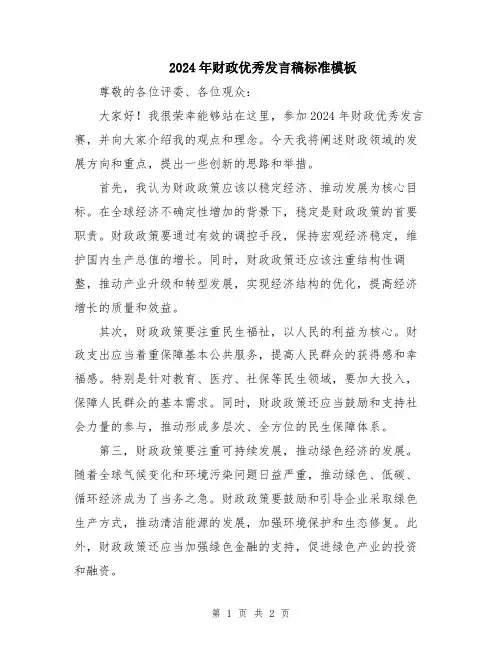 2024年财政优秀发言稿标准模板

尊敬的各位评委、各位观众：

大家好！我很荣幸能够站在这里，参加2024年财政优秀发言赛，并向大家介绍我的观点和理念。今天我将阐述财政领域的发展方向和重点，提出一些创新的思路和举措。

首先，我认为财政政策应该以稳定经济、推动发展为核心目标。在全球经济不确定性增加的背景下，稳定是财政政策的首要职责。财政政策要通过有效的调控手段，保持宏观经济稳定，维护国内生产总值的增长。同时，财政政策还应该注重结构性调整，推动产业升级和转型发展，实现经济结构的优化，提高经济增长的质量和效益。

其次，财政政策要注重民生福祉，以人民的利益为核心。财政支出应当着重保障基本公共服务，提高人民群众的获得感和幸福感。特别是针对教育、医疗、社保等民生领域，要加大投入，保障人民群众的基本需求。同时，财政政策还应当鼓励和支持社会力量的参与，推动形成多层次、全方位的民生保障体系。

第三，财政政策要注重可持续发展，推动绿色经济的发展。随着全球气候变化和环境污染问题日益严重，推动绿色、低碳、循环经济成为了当务之急。财政政策要鼓励和引导企业采取绿色生产方式，推动清洁能源的发展，加强环境保护和生态修复。此外，财政政策还应当加强绿色金融的支持，促进绿色产业的投资和融资。

第 1 页 共 2 页